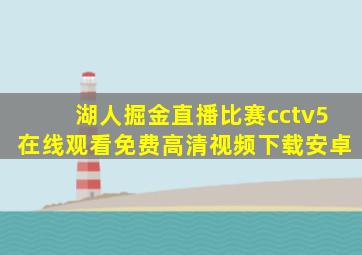 湖人掘金直播比赛cctv5
在线观看免费高清视频下载安卓